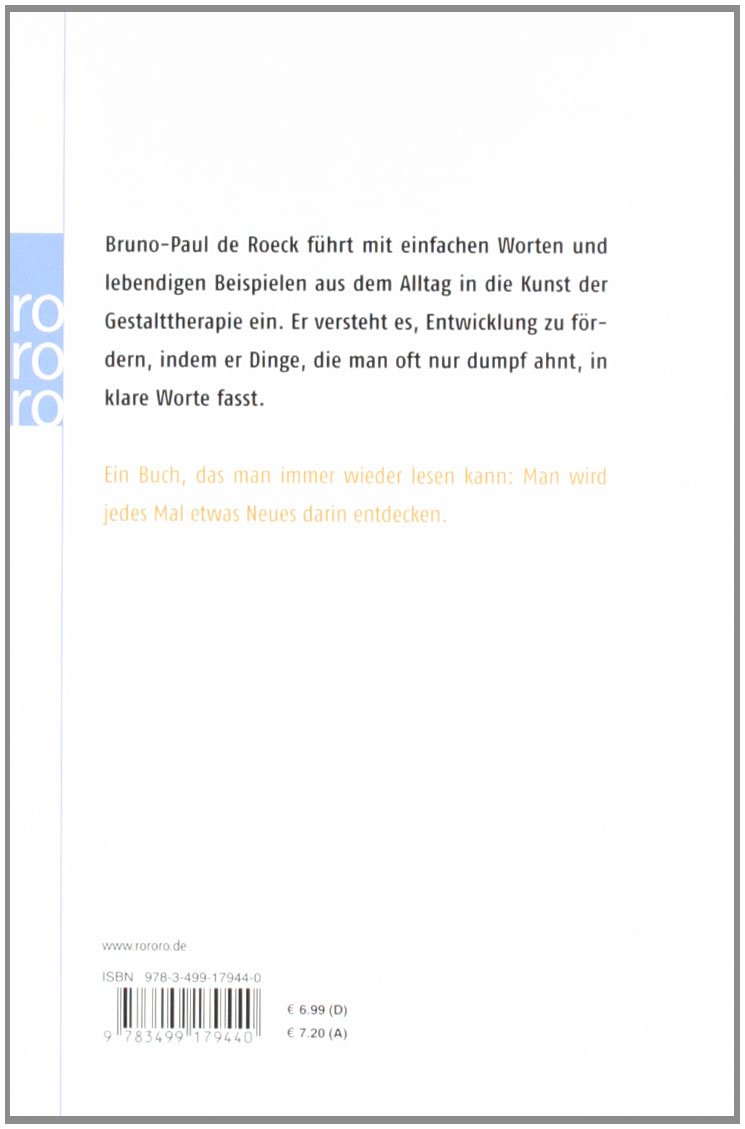 ro
ro
ro

Bruno-Paul de Roeck führt mit einfachen Worten und lebendigen Beispielen aus dem Alltag in die Kunst der Gestalttherapie ein. Er versteht es, Entwicklung zu fördern, indem er Dinge, die man oft nur dumpf ahnt, in klare Worte fasst.

Ein Buch, das man immer wieder lesen kann: Man wird jedes Mal etwas Neues darin entdecken.

www.rororo.de

ISBN 978-3-499-17944-0

9 783499 179440

€ 6.99 (D)
€ 7.20 (A)